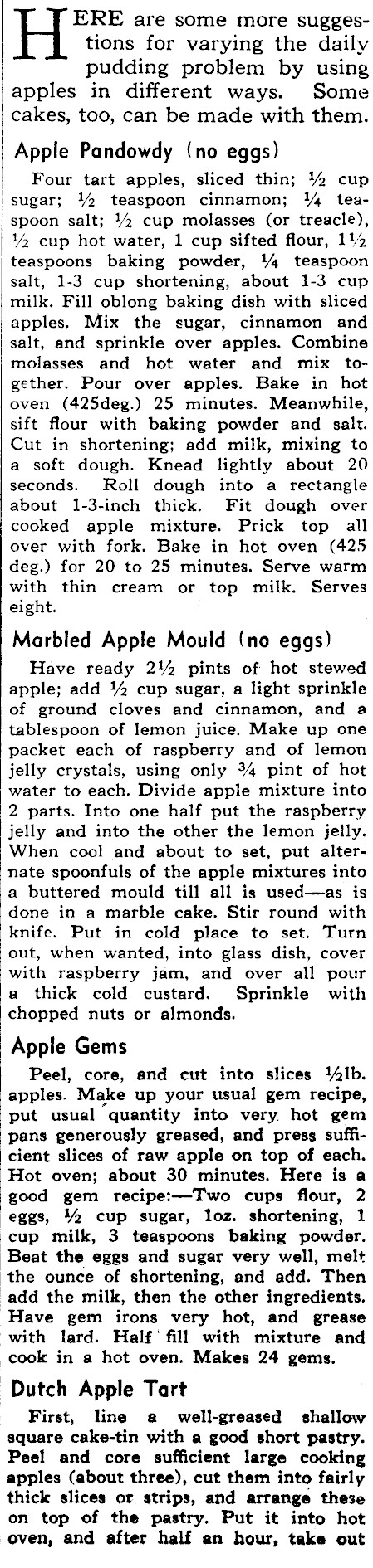 HERE are some more suggestions for varying the daily pudding problem by using apples in different ways. Some cakes, too, can be made with them.

Apple Pandowdy (no eggs)

Four tart apples, sliced thin; ½ cup sugar; ½ teaspoon cinnamon; ¼ teaspoon salt; ½ cup molasses (or treacle), ½ cup hot water, 1 cup sifted flour, 1½ teaspoons baking powder, ¼ teaspoon salt, 1-3 cup shortening, about 1-3 cup milk. Fill oblong baking dish with sliced apples. Mix the sugar, cinnamon and salt, and sprinkle over apples. Combine molasses and hot water and mix together. Pour over apples. Bake in hot oven (425deg.) 25 minutes. Meanwhile, sift flour with baking powder and salt. Cut in shortening; add milk, mixing to a soft dough. Knead lightly about 20 seconds. Roll dough into a rectangle about 1-3-inch thick. Fit dough over cooked apple mixture. Prick top all over with fork. Bake in hot oven (425 deg.) for 20 to 25 minutes. Serve warm with thin cream or top milk. Serves eight.

Marbled Apple Mould (no eggs)

Have ready 2½ pints of hot stewed apple; add ½ cup sugar, a light sprinkle of ground cloves and cinnamon, and a tablespoon of lemon juice. Make up one packet each of raspberry and of lemon jelly crystals, using only ¾ pint of hot water to each. Divide apple mixture into 2 parts. Into one half put the raspberry jelly and into the other the lemon jelly. When cool and about to set, put alternate spoonfuls of the apple mixtures into a buttered mould till all is used—as is done in a marble cake. Stir round with knife. Put in cold place to set. Turn out, when wanted, into glass dish, cover with raspberry jam, and over all pour a thick cold custard. Sprinkle with chopped nuts or almonds.

Apple Gems

Peel, core, and cut into slices ½lb. apples. Make up your usual gem recipe, put usual quantity into very hot gem pans generously greased, and press sufficient slices of raw apple on top of each. Hot oven; about 30 minutes. Here is a good gem recipe:—Two cups flour, 2 eggs, ½ cup sugar, 1oz. shortening, 1 cup milk, 3 teaspoons baking powder. Beat the eggs and sugar very well, melt the ounce of shortening, and add. Then add the milk, then the other ingredients. Have gem irons very hot, and grease with lard. Half fill with mixture and cook in a hot oven. Makes 24 gems.

Dutch Apple Tart

First, line a well-greased shallow square cake-tin with a good short pastry. Peel and core sufficient large cooking apples (about three), cut them into fairly thick slices or strips, and arrange these on top of the pastry. Put it into hot oven, and after half an hour, take out